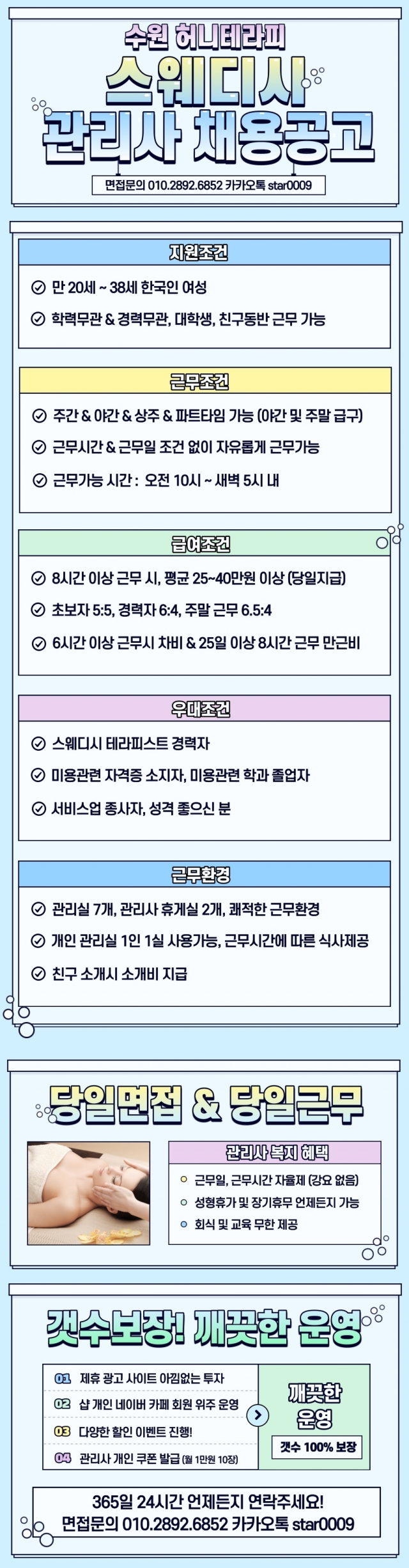 수원 허니테라피
스웨디시
관리사 채용공고

면접문의 010.2892.6852 카카오톡 star0009

지원조건
만 20세 ~ 38세 한국인 여성
학력무관 & 경력무관, 대학생, 친구동반 근무 가능

근무조건
주간 & 야간 & 상주 & 파트타임 가능 (야간 및 주말 급구)
근무시간 & 근무일 조건 없이 자유롭게 근무가능
근무가능 시간 : 오전 10시 ~ 새벽 5시 내

급여조건
8시간 이상 근무 시, 평균 25~40만원 이상 (당일지급)
초보자 5:5, 경력자 6:4, 주말 근무 6.5:4
6시간 이상 근무시 차비 & 25일 이상 8시간 근무 만근비

우대조건
스웨디시 테라피스트 경력자
미용관련 자격증 소지자, 미용관련 학과 졸업자
서비스업 종사자, 성격 좋으신 분

근무환경
관리실 7개, 관리사 휴게실 2개, 쾌적한 근무환경
개인 관리실 1인 1실 사용가능, 근무시간에 따른 식사제공
친구 소개시 소개비 지급

당일면접 & 당일근무

관리사 복지 혜택
근무일, 근무시간 자율제 (강요 없음)
성형휴가 및 장기휴무 언제든지 가능
회식 및 교육 무한 제공

갯수보장! 깨끗한 운영

01 제휴 광고 사이트 아낌없는 투자
02 샵 개인 네이버 카페 회원 위주 운영
03 다양한 할인 이벤트 진행!
04 관리사 개인 쿠폰 발급 (월 1만원 10장)

깨끗한 운영
갯수 100% 보장

365일 24시간 언제든지 연락주세요!
면접문의 010.2892.6852 카카오톡 star0009